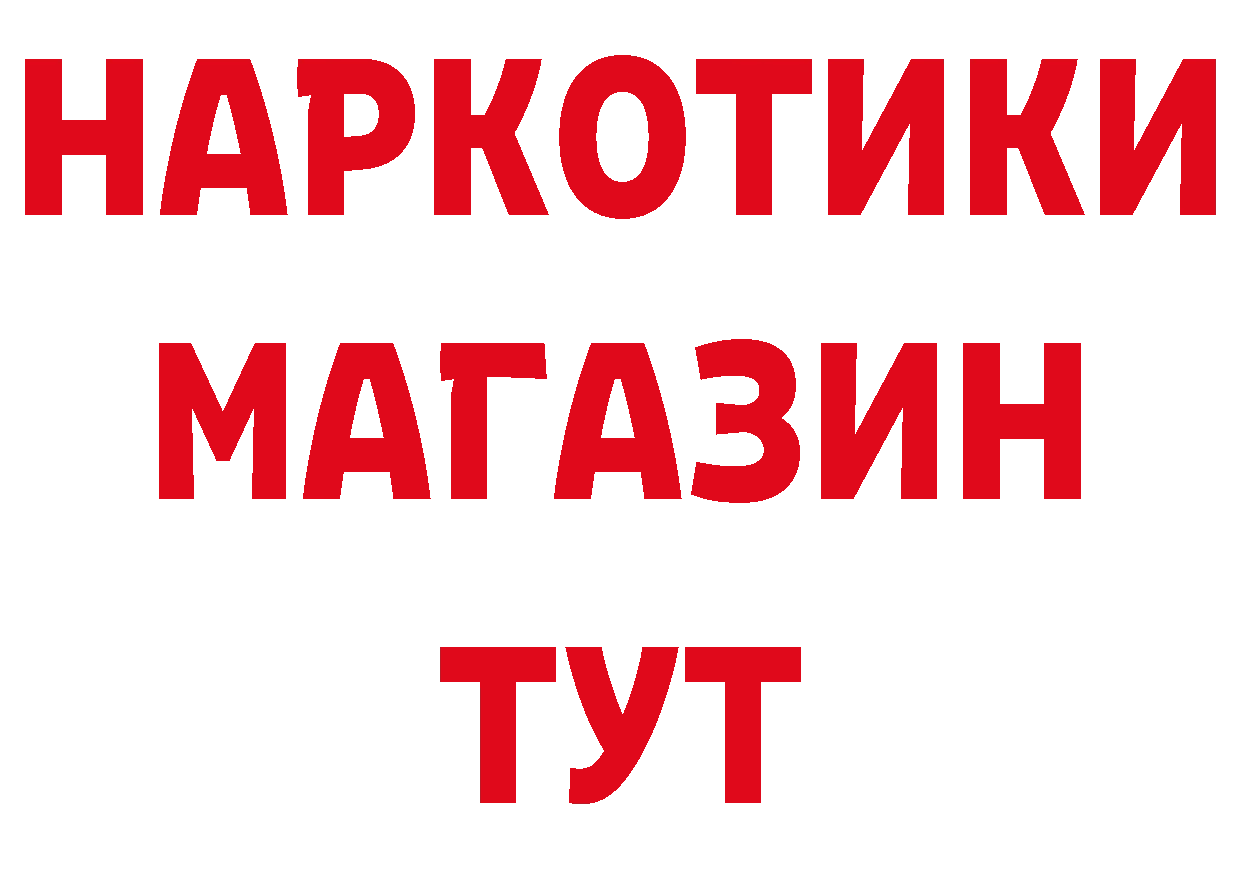 НАРКОТИКИ
МАГАЗИН
ТУТ